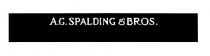 A.G. SPALDING & BROS.